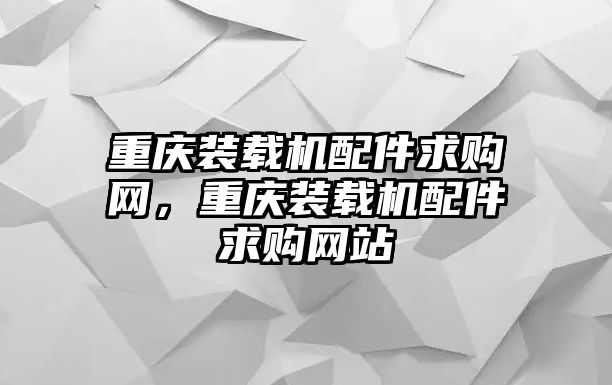 重庆装载机配件求购网，重庆装载机配件求购网站